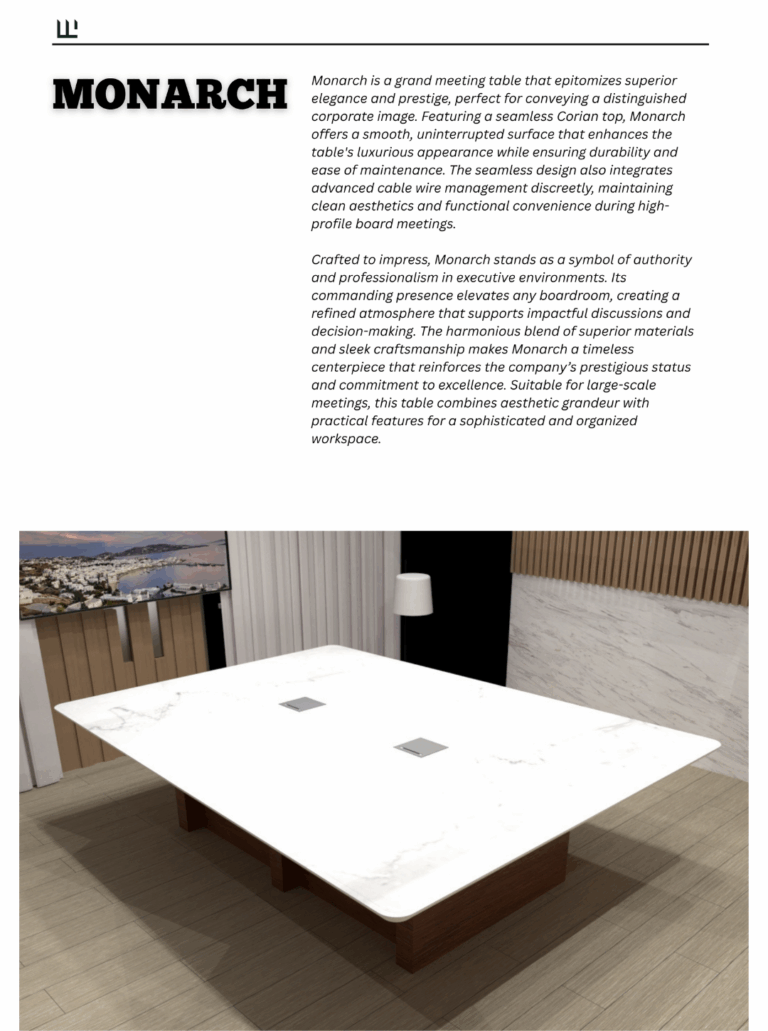 MONARCH

Monarch is a grand meeting table that epitomizes superior elegance and prestige, perfect for conveying a distinguished corporate image. Featuring a seamless Corian top, Monarch offers a smooth, uninterrupted surface that enhances the table's luxurious appearance while ensuring durability and ease of maintenance. The seamless design also integrates advanced cable wire management discreetly, maintaining clean aesthetics and functional convenience during high-profile board meetings.

Crafted to impress, Monarch stands as a symbol of authority and professionalism in executive environments. Its commanding presence elevates any boardroom, creating a refined atmosphere that supports impactful discussions and decision-making. The harmonious blend of superior materials and sleek craftsmanship makes Monarch a timeless centerpiece that reinforces the company's prestigious status and commitment to excellence. Suitable for large-scale meetings, this table combines aesthetic grandeur with practical features for a sophisticated and organized workspace.